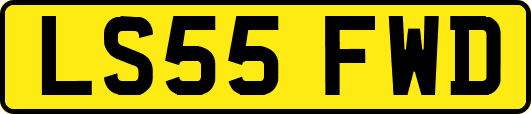 LS55 FWD